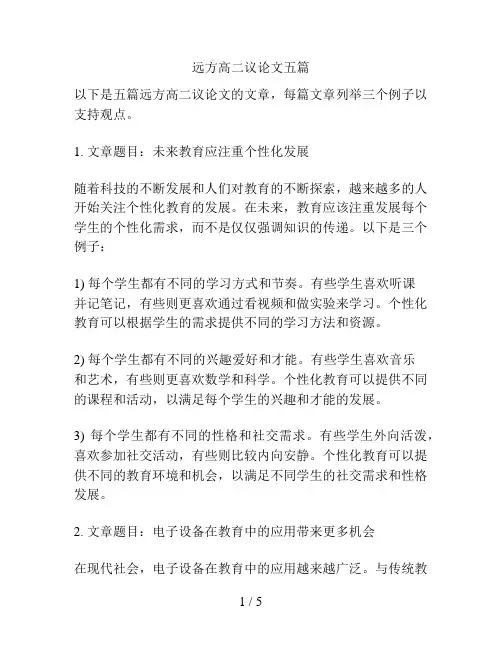 远方高二议论文五篇

以下是五篇远方高二议论文的文章，每篇文章列举三个例子以支持观点。

1. 文章题目：未来教育应注重个性化发展

随着科技的不断发展和人们对教育的不断探索，越来越多的人开始关注个性化教育的发展。在未来，教育应该注重发展每个学生的个性化需求，而不是仅仅强调知识的传递。以下是三个例子：

1) 每个学生都有不同的学习方式和节奏。有些学生喜欢听课并记笔记，有些则更喜欢通过看视频和做实验来学习。个性化教育可以根据学生的需求提供不同的学习方法和资源。

2) 每个学生都有不同的兴趣爱好和才能。有些学生喜欢音乐和艺术，有些则更喜欢数学和科学。个性化教育可以提供不同的课程和活动，以满足每个学生的兴趣和才能的发展。

3) 每个学生都有不同的性格和社交需求。有些学生外向活泼，喜欢参加社交活动，有些则比较内向安静。个性化教育可以提供不同的教育环境和机会，以满足不同学生的社交需求和性格发展。

2. 文章题目：电子设备在教育中的应用带来更多机会

在现代社会，电子设备在教育中的应用越来越广泛。与传统教

1 / 5